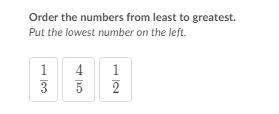 Order the numbers from least to greatest.
Put the lowest number on the left.

$\frac{1}{3}$ $\frac{4}{5}$ $\frac{1}{2}$